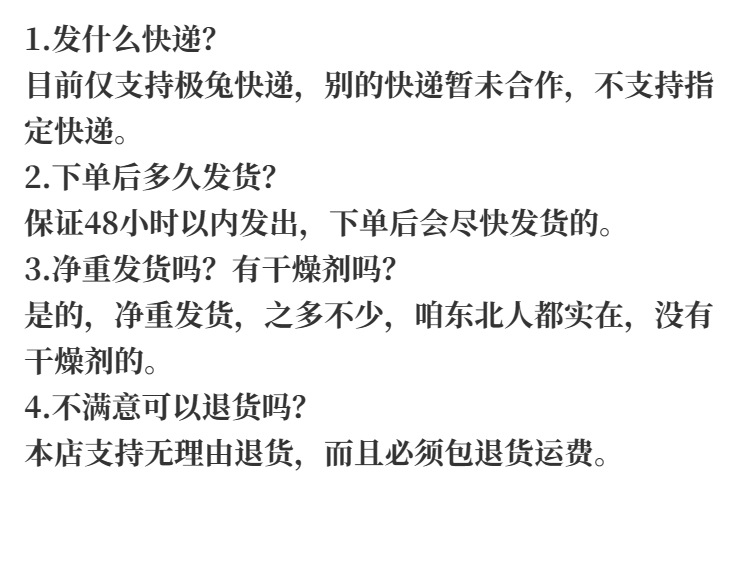 1.发什么快递?
目前仅支持极兔快递，别的快递暂未合作，不支持指定快递。
2.下单后多久发货?
保证48小时以内发出，下单后会尽快发货的。
3.净重发货吗？有干燥剂吗?
是的，净重发货，之多不少，咱东北人都实在，没有干燥剂的。
4.不满意可以退货吗?
本店支持无理由退货，而且必须包退货运费。